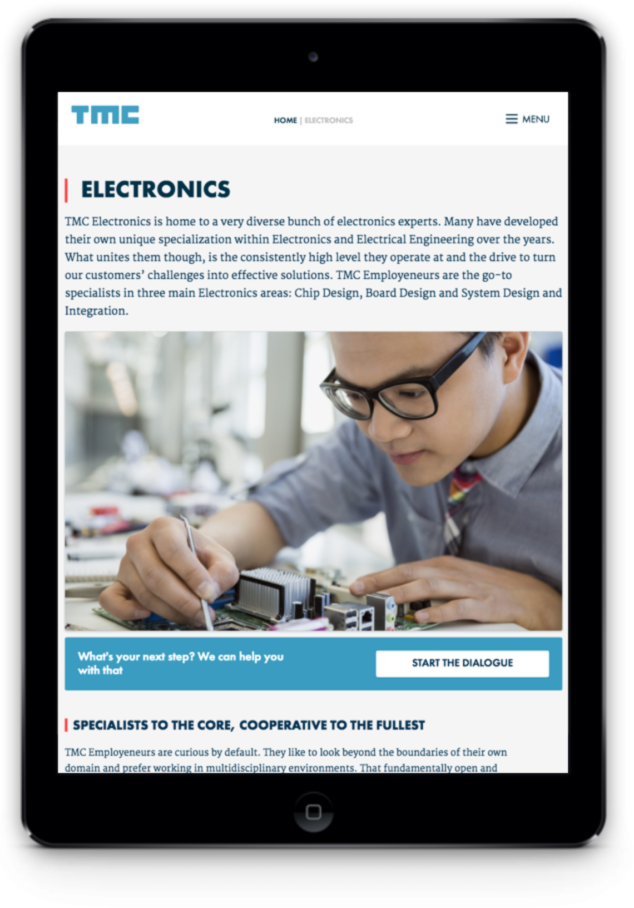 TMC

HOME | ELECTRONICS

MENU

ELECTRONICS

TMC Electronics is home to a very diverse bunch of electronics experts. Many have developed their own unique specialization within Electronics and Electrical Engineering over the years. What unites them though, is the consistently high level they operate at and the drive to turn our customers' challenges into effective solutions. TMC Employeneurs are the go-to specialists in three main Electronics areas: Chip Design, Board Design and System Design and Integration.

What's your next step? We can help you with that

START THE DIALOGUE

SPECIALISTS TO THE CORE, COOPERATIVE TO THE FULLEST

TMC Employeneurs are curious by default. They like to look beyond the boundaries of their own domain and prefer working in multidisciplinary environments. That fundamentally open and